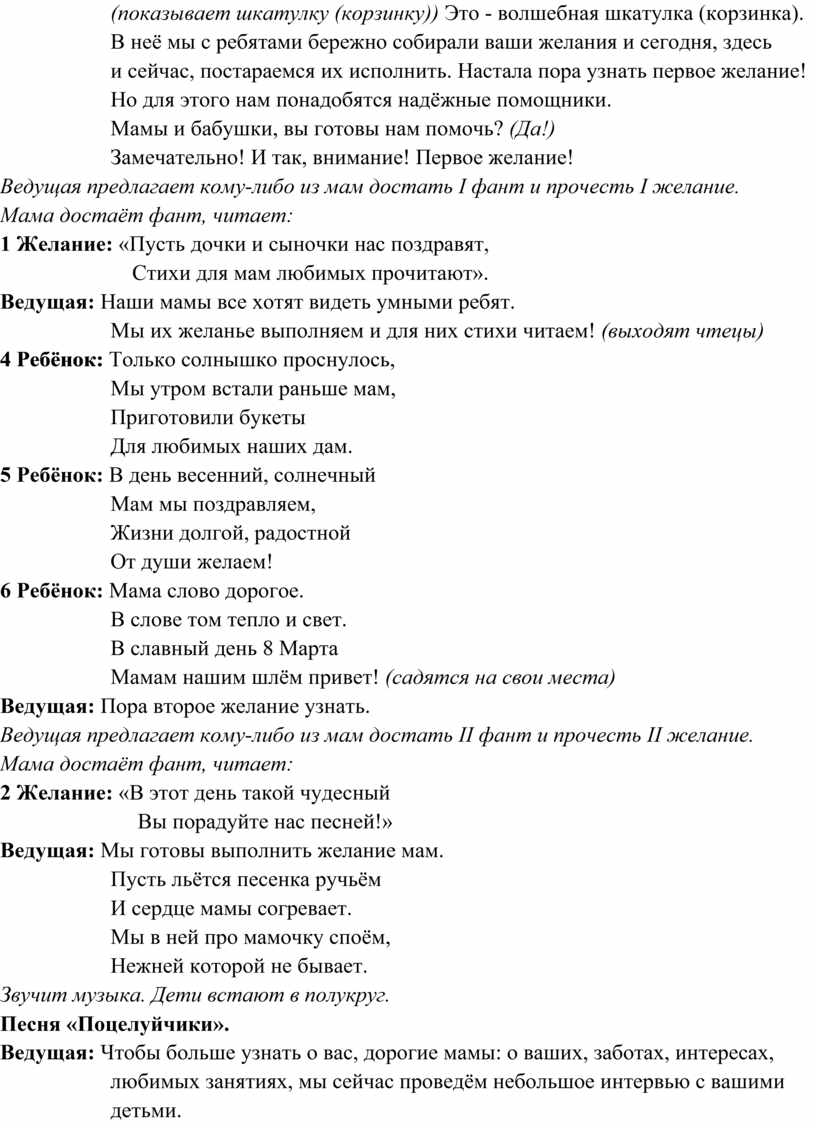 (показывает шкатулку (корзинку)) Это - волшебная шкатулка (корзинка). В неё мы с ребятами бережно собирали ваши желания и сегодня, здесь и сейчас, постараемся их исполнить. Настала пора узнать первое желание! Но для этого нам понадобятся надёжные помощники.
Мамы и бабушки, вы готовы нам помочь? (Да!)
Замечательно! И так, внимание! Первое желание!
Ведущая предлагает кому-либо из мам достать I фант и прочесть I желание.
Мама достаёт фант, читает:
1 Желание: «Пусть дочки и сыночки нас поздравят,
Стихи для мам любимых прочитают».
Ведущая: Наши мамы все хотят видеть умными ребят.
Мы их желанье выполняем и для них стихи читаем! (выходят чтецы)
4 Ребёнок: Только солнышко проснулось,
Мы утром встали раньше мам,
Приготовили букеты
Для любимых наших дам.
5 Ребёнок: В день весенний, солнечный
Мам мы поздравляем,
Жизни долгой, радостной
От души желаем!
6 Ребёнок: Мама слово дорогое.
В слове том тепло и свет.
В славный день 8 Марта
Мамам нашим шлём привет! (садятся на свои места)
Ведущая: Пора второе желание узнать.
Ведущая предлагает кому-либо из мам достать II фант и прочесть II желание.
Мама достаёт фант, читает:
2 Желание: «В этот день такой чудесный
Вы порадуйте нас песней!»
Ведущая: Мы готовы выполнить желание мам.
Пусть льётся песенка ручьём
И сердце мамы согревает.
Мы в ней про мамочку споём,
Нежней которой не бывает.
Звучит музыка. Дети встают в полукруг.
Песня «Поцелуйчики».
Ведущая: Чтобы больше узнать о вас, дорогие мамы: о ваших, заботах, интересах, любимых занятиях, мы сейчас проведём небольшое интервью с вашими детьми.